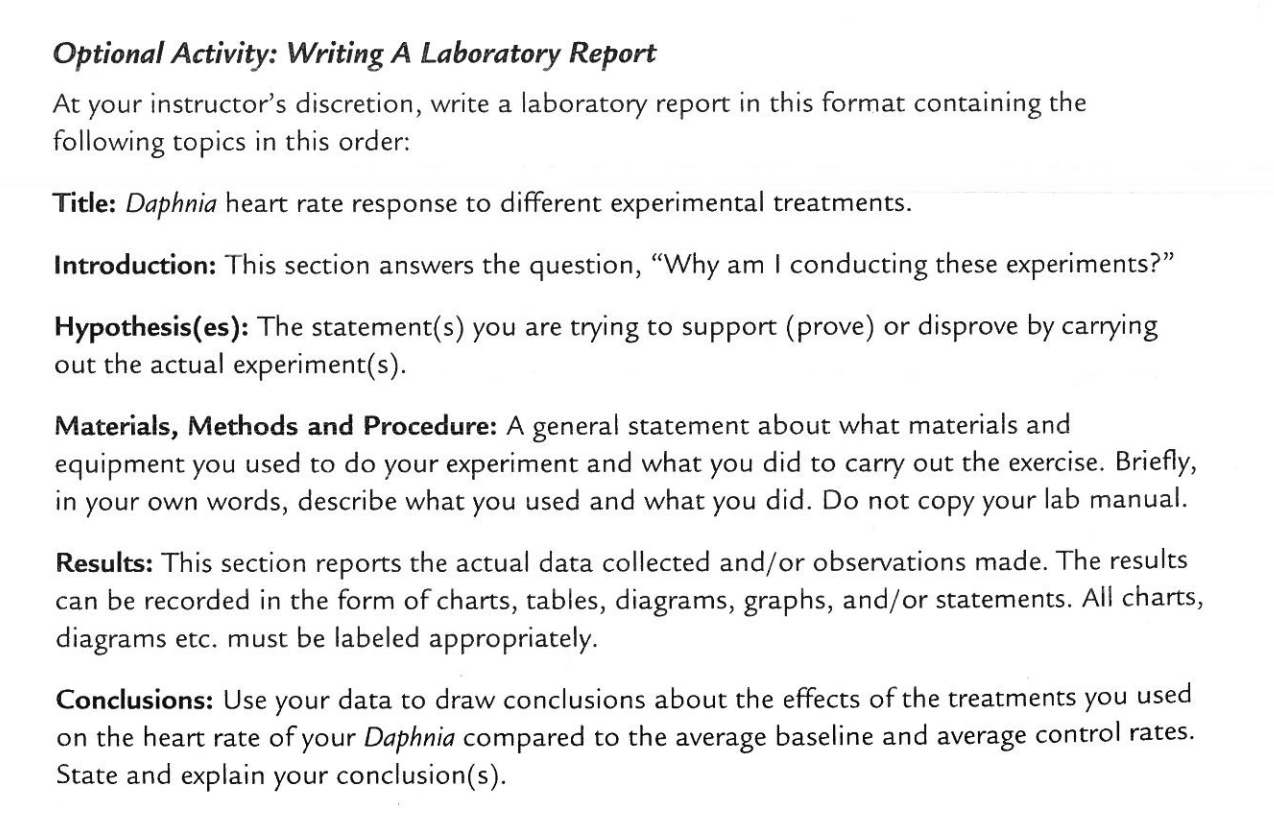 Optional Activity: Writing A Laboratory Report

At your instructor's discretion, write a laboratory report in this format containing the following topics in this order:

Title: Daphnia heart rate response to different experimental treatments.

Introduction: This section answers the question, "Why am I conducting these experiments?"

Hypothesis(es): The statement(s) you are trying to support (prove) or disprove by carrying out the actual experiment(s).

Materials, Methods and Procedure: A general statement about what materials and equipment you used to do your experiment and what you did to carry out the exercise. Briefly, in your own words, describe what you used and what you did. Do not copy your lab manual.

Results: This section reports the actual data collected and/or observations made. The results can be recorded in the form of charts, tables, diagrams, graphs, and/or statements. All charts, diagrams etc. must be labeled appropriately.

Conclusions: Use your data to draw conclusions about the effects of the treatments you used on the heart rate of your Daphnia compared to the average baseline and average control rates. State and explain your conclusion(s).